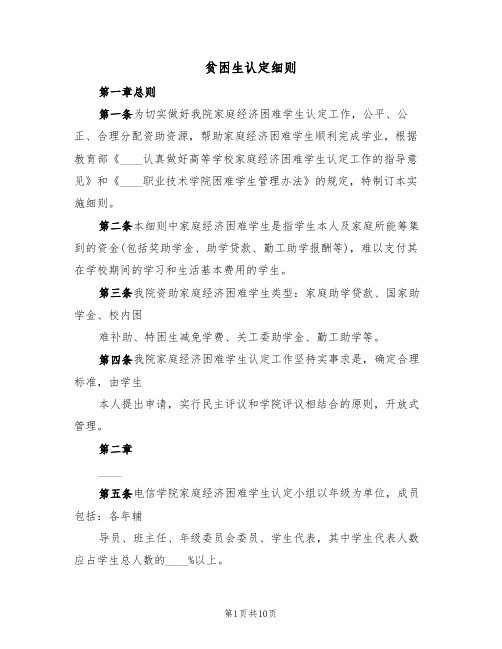 贫困生认定细则

第一章总则

第一条为切实做好我院家庭经济困难学生认定工作，公平、公正、合理分配资助资源，帮助家庭经济困难学生顺利完成学业，根据教育部《____认真做好高等学校家庭经济困难学生认定工作的指导意见》和《____职业技术学院困难学生管理办法》的规定，特制订本实施细则。

第二条本细则中家庭经济困难学生是指学生本人及家庭所能筹集到的资金(包括奖助学金、助学贷款、勤工助学报酬等)，难以支付其在学校期间的学习和生活基本费用的学生。

第三条我院资助家庭经济困难学生类型：家庭助学贷款、国家助学金、校内困

难补助、特困生减免学费、关工委助学金、勤工助学等。

第四条我院家庭经济困难学生认定工作坚持实事求是，确定合理标准，由学生

本人提出申请，实行民主评议和学院评议相结合的原则，开放式管理。

第二章

____

第五条电信学院家庭经济困难学生认定小组以年级为单位，成员包括：各年辅

导员、班主任、年级委员会委员、学生代表，其中学生代表人数应占学生总人数的____%以上。

第1页共10页